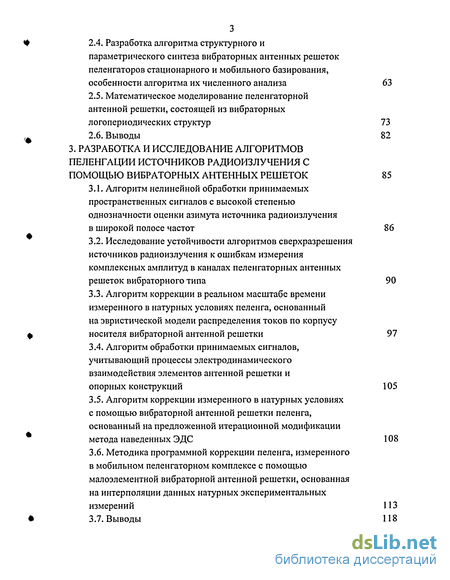 3

2.4. Разработка алгоритма структурного и параметрического синтеза вибраторных антенных решеток пеленгаторов стационарного и мобильного базирования, особенности алгоритма их численного анализа 63

2.5. Математическое моделирование пеленгаторной антенной решетки, состоящей из вибраторных логопериодических структур 73

2.6. Выводы 82

3. РАЗРАБОТКА И ИССЛЕДОВАНИЕ АЛГОРИТМОВ ПЕЛЕНГАЦИИ ИСТОЧНИКОВ РАДИОИЗЛУЧЕНИЯ С ПОМОЩЬЮ ВИБРАТОРНЫХ АНТЕННЫХ РЕШЕТОК 85

3.1. Алгоритм нелинейной обработки принимаемых пространственных сигналов с высокой степенью однозначности оценки азимута источника радиоизлучения в широкой полосе частот 86

3.2. Исследование устойчивости алгоритмов сверхразрешения источников радиоизлучения к ошибкам измерения комплексных амплитуд в каналах пеленгаторных антенных решеток вибраторного типа 90

3.3. Алгоритм коррекции в реальном масштабе времени измеренного в натурных условиях пеленга, основанный на эвристической модели распределения токов по корпусу носителя вибраторной антенной решетки 97

3.4. Алгоритм обработки принимаемых сигналов, учитывающий процессы электродинамического взаимодействия элементов антенной решетки и опорных конструкций 105

3.5. Алгоритм коррекции измеренного в натурных условиях с помощью вибраторной антенной решетки пеленга, основанный на предложенной итерационной модификации метода наведенных ЭДС 108

3.6. Методика программной коррекции пеленга, измеренного в мобильном пеленгаторном комплексе с помощью малоэлементной вибраторной антенной решетки, основанная на интерполяции данных натурных экспериментальных измерений 113

3.7. Выводы 118

dsLib.net
библиотека диссертаций